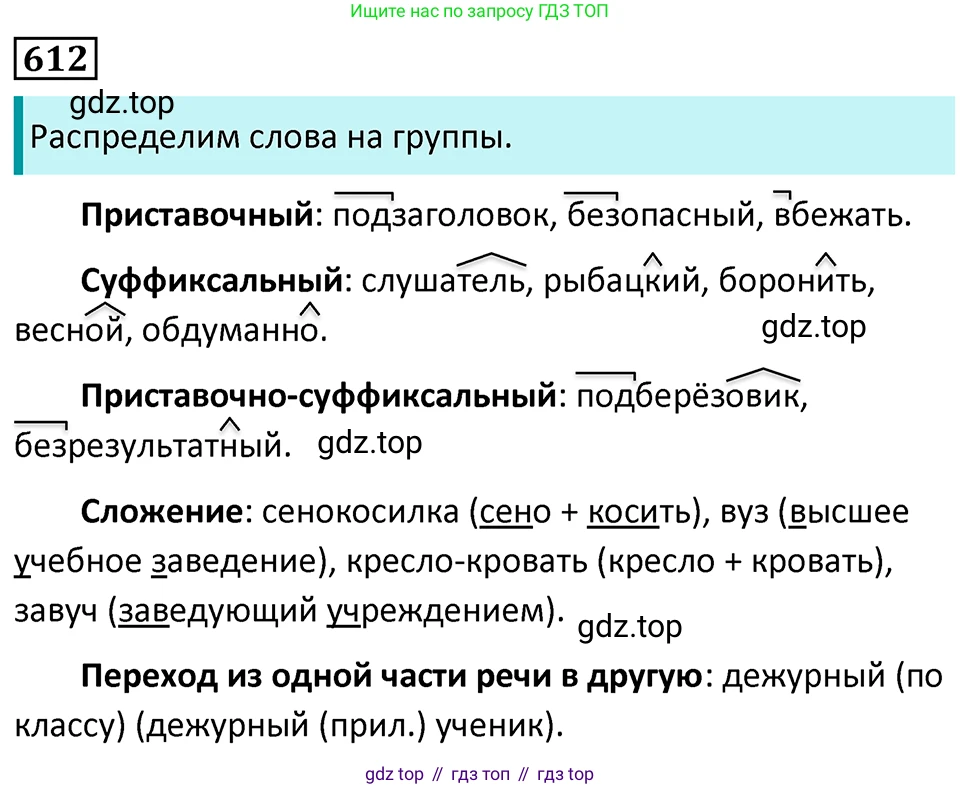 Ищите нас по запросу ГДЗ ТОП

612

gdz.top
Распределим слова на группы.

**Приставочный**: подзаголовок, безопасный, вбежать.

**Суффиксальный**: слушатель, рыбацкий, боронить, весной, обдуманно.

gdz.top

**Приставочно-суффиксальный**: подберёзовик, безрезультатный. gdz.top

**Сложение**: сенокосилка (сено + косить), вуз (высшее учебное заведение), кресло-кровать (кресло + кровать), завуч (заведующий учреждением). gdz.top

**Переход из одной части речи в другую**: дежурный (по классу) (дежурный (прил.) ученик).

gdz top // гдз топ // гдз top